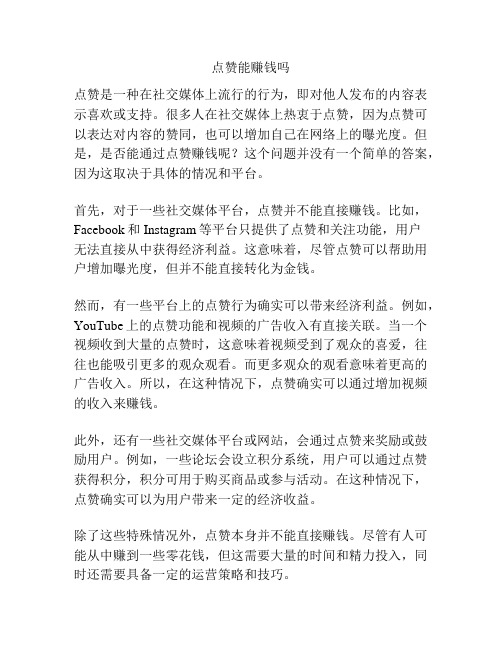 点赞能赚钱吗

点赞是一种在社交媒体上流行的行为，即对他人发布的内容表示喜欢或支持。很多人在社交媒体上热衷于点赞，因为点赞可以表达对内容的赞同，也可以增加自己在网络上的曝光度。但是，是否能通过点赞赚钱呢？这个问题并没有一个简单的答案，因为这取决于具体的情况和平台。

首先，对于一些社交媒体平台，点赞并不能直接赚钱。比如，Facebook 和 Instagram 等平台只提供了点赞和关注功能，用户无法直接从中获得经济利益。这意味着，尽管点赞可以帮助用户增加曝光度，但并不能直接转化为金钱。

然而，有一些平台上的点赞行为确实可以带来经济利益。例如，YouTube 上的点赞功能和视频的广告收入有直接关联。当一个视频收到大量的点赞时，这意味着视频受到了观众的喜爱，往往也能吸引更多的观众观看。而更多观众的观看意味着更高的广告收入。所以，在这种情况下，点赞确实可以通过增加视频的收入来赚钱。

此外，还有一些社交媒体平台或网站，会通过点赞来奖励或鼓励用户。例如，一些论坛会设立积分系统，用户可以通过点赞获得积分，积分可用于购买商品或参与活动。在这种情况下，点赞确实可以为用户带来一定的经济收益。

除了这些特殊情况外，点赞本身并不能直接赚钱。尽管有人可能从中赚到一些零花钱，但这需要大量的时间和精力投入，同时还需要具备一定的运营策略和技巧。